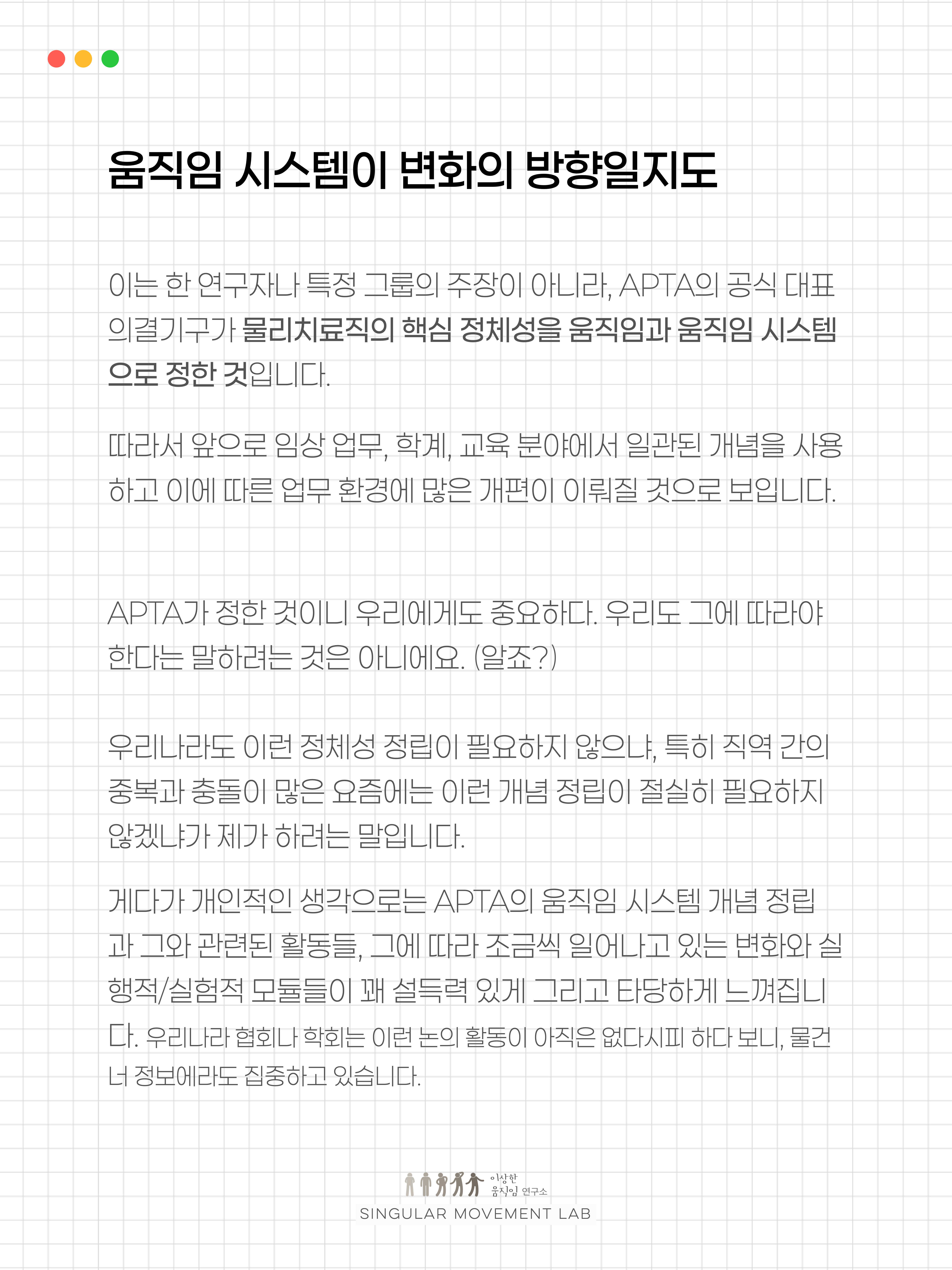 움직임 시스템이 변화의 방향일지도

이는 한 연구자나 특정 그룹의 주장이 아니라, APTA의 공식 대표 의결기구가 물리치료직의 핵심 정체성을 움직임과 움직임 시스템으로 정한 것입니다.

따라서 앞으로 임상 업무, 학계, 교육 분야에서 일관된 개념을 사용하고 이에 따른 업무 환경에 많은 개편이 이뤄질 것으로 보입니다.

APTA가 정한 것이니 우리에게도 중요하다. 우리도 그에 따라야 한다는 말하려는 것은 아니에요. (알죠?)

우리나라도 이런 정체성 정립이 필요하지 않으냐, 특히 직역 간의 중복과 충돌이 많은 요즘에는 이런 개념 정립이 절실히 필요하지 않겠냐가 제가 하려는 말입니다.

게다가 개인적인 생각으로는 APTA의 움직임 시스템 개념 정립과 그와 관련된 활동들, 그에 따라 조금씩 일어나고 있는 변화와 실행적/실험적 모듈들이 꽤 설득력 있게 그리고 타당하게 느껴집니다. 우리나라 협회나 학회는 이런 논의 활동이 아직은 없다시피 하다 보니, 물건너 정보에라도 집중하고 있습니다.

이상한
움직임 연구소
SINGULAR MOVEMENT LAB